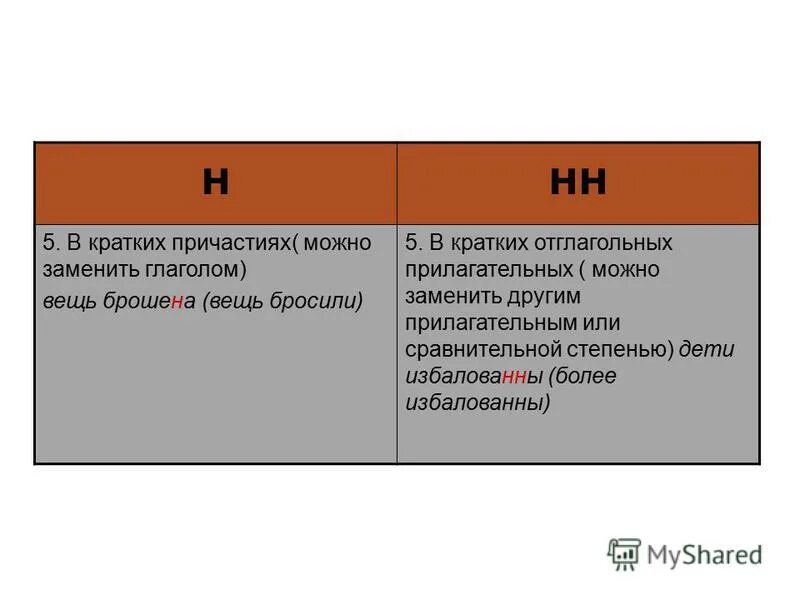 | Н | НН |
|---|---|
| 5. В кратких причастиях( можно заменить глаголом) вещь брошена (вещь бросили) | 5. В кратких отглагольных прилагательных ( можно заменить другим прилагательным или сравнительной степенью) дети избалованны (более избалованны) |

MyShared